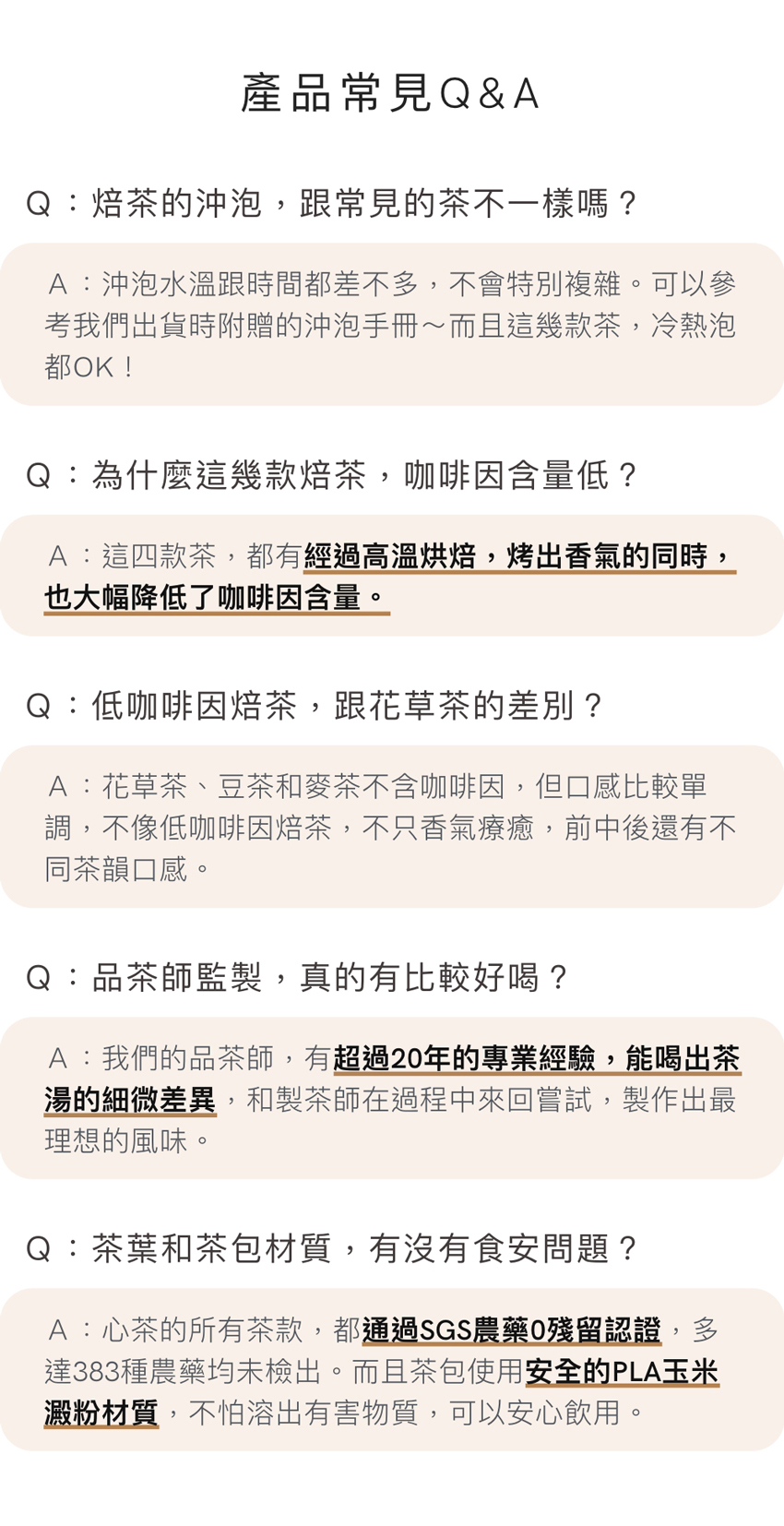 產品常見Q&A

Q：焙茶的沖泡，跟常見的茶不一樣嗎？

A：沖泡水溫跟時間都差不多，不會特別複雜。可以參考我們出貨時附贈的沖泡手冊～而且這幾款茶，冷熱泡都OK！

Q：為什麼這幾款焙茶，咖啡因含量低？

A：這四款茶，都有經過高溫烘焙，烤出香氣的同時，也大幅降低了咖啡因含量。

Q：低咖啡因焙茶，跟花草茶的差別？

A：花草茶、豆茶和麥茶不含咖啡因，但口感比較單調，不像低咖啡因焙茶，不只香氣療癒，前中後還有不同茶韻口感。

Q：品茶師監製，真的有比較好喝？

A：我們的品茶師，有超過20年的專業經驗，能喝出茶湯的細微差異，和製茶師在過程中來回嘗試，製作出最理想的風味。

Q：茶葉和茶包材質，有沒有食安問題？

A：心茶的所有茶款，都通過SGS農藥0殘留認證，多達383種農藥均未檢出。而且茶包使用安全的PLA玉米澱粉材質，不怕溶出有害物質，可以安心飲用。